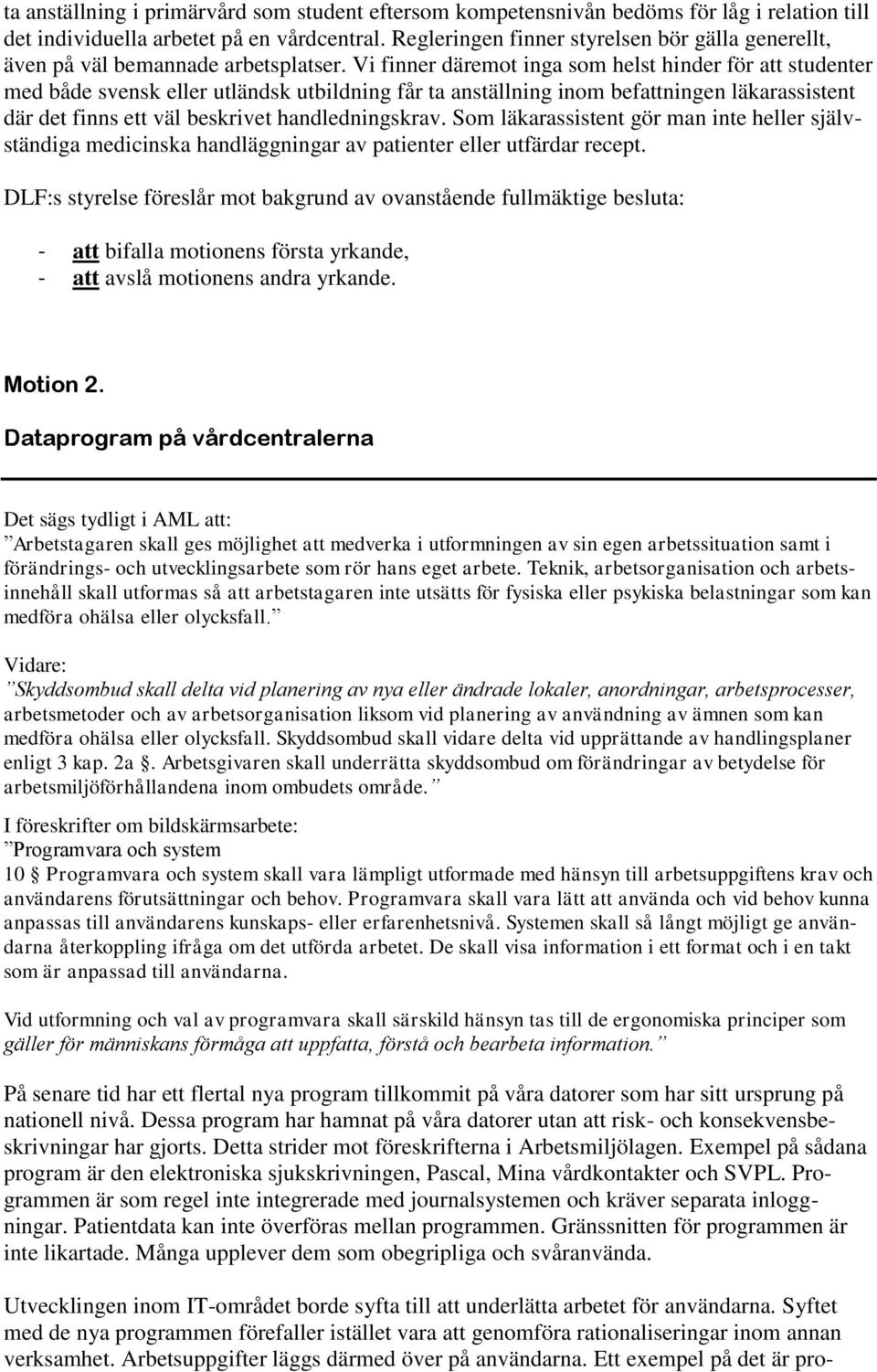 ta anställning i primärvård som student eftersom kompetensnivån bedöms för låg i relation till det individuella arbetet på en vårdcentral. Regleringen finner styrelsen bör gälla generellt, även på väl bemannade arbetsplatser. Vi finner däremot inga som helst hinder för att studenter med både svensk eller utländsk utbildning får ta anställning inom befattningen läkarassistent där det finns ett väl beskrivet handledningskrav. Som läkarassistent gör man inte heller självständiga medicinska handläggningar av patienter eller utfärdar recept.

DLF:s styrelse föreslår mot bakgrund av ovanstående fullmäktige besluta:

- att bifalla motionens första yrkande,
- att avslå motionens andra yrkande.

Motion 2.

Dataprogram på vårdcentralerna

Det sägs tydligt i AML att:
”Arbetstagaren skall ges möjlighet att medverka i utformningen av sin egen arbetssituation samt i förändrings- och utvecklingsarbete som rör hans eget arbete. Teknik, arbetsorganisation och arbetsinnehåll skall utformas så att arbetstagaren inte utsätts för fysiska eller psykiska belastningar som kan medföra ohälsa eller olycksfall.”

Vidare:
”Skyddsombud skall delta vid planering av nya eller ändrade lokaler, anordningar, arbetsprocesser, arbetsmetoder och av arbetsorganisation liksom vid planering av användning av ämnen som kan medföra ohälsa eller olycksfall. Skyddsombud skall vidare delta vid upprättande av handlingsplaner enligt 3 kap. 2a §. Arbetsgivaren skall underrätta skyddsombud om förändringar av betydelse för arbetsmiljöförhållandena inom ombudets område.”

I föreskrifter om bildskärmsarbete:
”Programvara och system
10 § Programvara och system skall vara lämpligt utformade med hänsyn till arbetsuppgiftens krav och användarens förutsättningar och behov. Programvara skall vara lätt att använda och vid behov kunna anpassas till användarens kunskaps- eller erfarenhetsnivå. Systemen skall så långt möjligt ge användarna återkoppling ifråga om det utförda arbetet. De skall visa information i ett format och i en takt som är anpassad till användarna.

Vid utformning och val av programvara skall särskild hänsyn tas till de ergonomiska principer som gäller för människans förmåga att uppfatta, förstå och bearbeta information.”

På senare tid har ett flertal nya program tillkommit på våra datorer som har sitt ursprung på nationell nivå. Dessa program har hamnat på våra datorer utan att risk- och konsekvensbeskrivningar har gjorts. Detta strider mot föreskrifterna i Arbetsmiljölagen. Exempel på sådana program är den elektroniska sjukskrivningen, Pascal, Mina vårdkontakter och SVPL. Programmen är som regel inte integrerade med journalsystemen och kräver separata inloggningar. Patientdata kan inte överföras mellan programmen. Gränssnitten för programmen är inte likartade. Många upplever dem som obegripliga och svåranvända.

Utvecklingen inom IT-området borde syfta till att underlätta arbetet för användarna. Syftet med de nya programmen förefaller istället vara att genomföra rationaliseringar inom annan verksamhet. Arbetsuppgifter läggs därmed över på användarna. Ett exempel på det är pro-